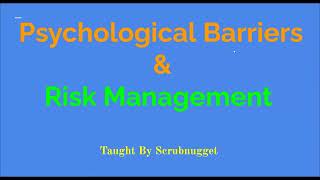 Psychological Barriers
&
Risk Management

Taught By Scrubnugget